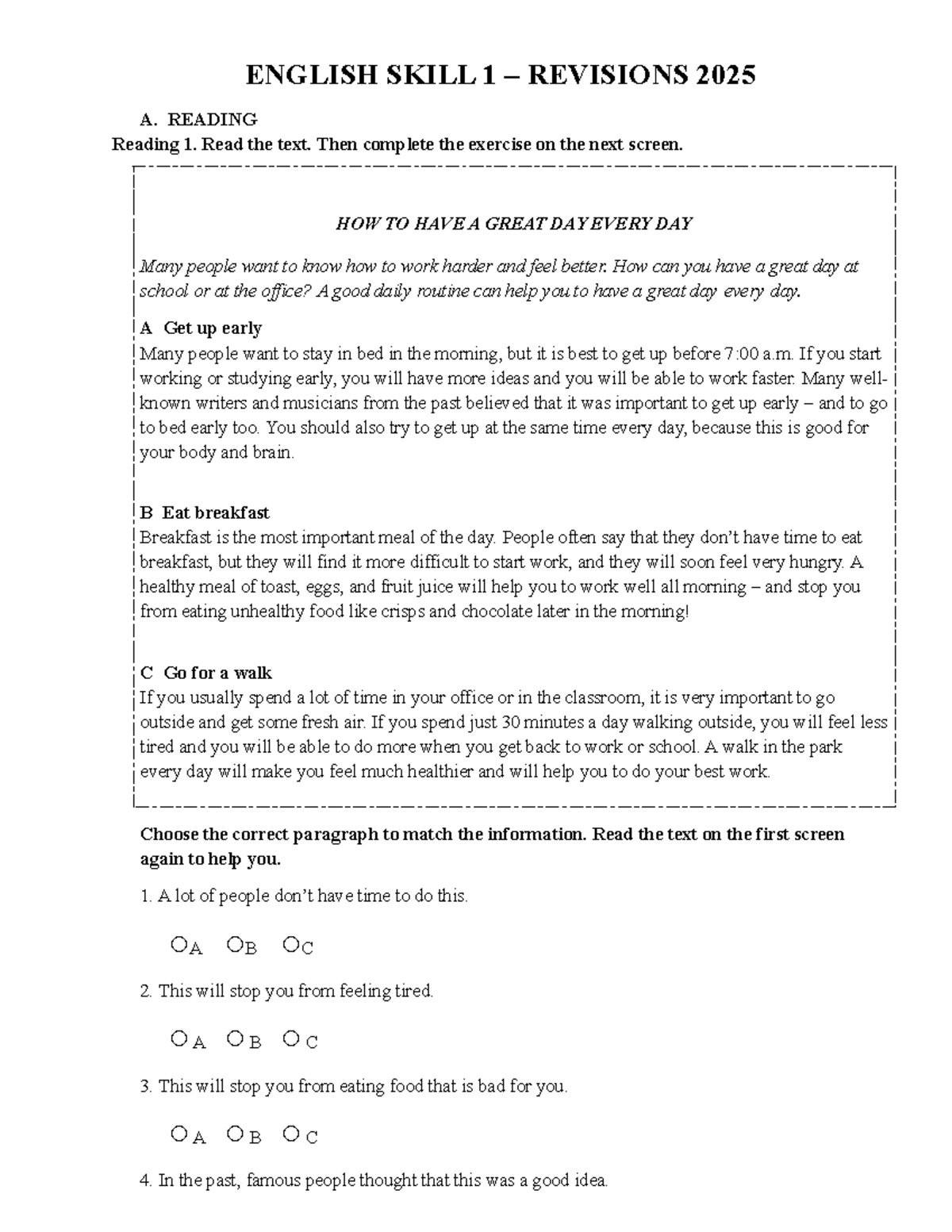 ENGLISH SKILL 1 – REVISIONS 2025

A. READING

Reading 1. Read the text. Then complete the exercise on the next screen.

HOW TO HAVE A GREAT DAY EVERY DAY

Many people want to know how to work harder and feel better. How can you have a great day at school or at the office? A good daily routine can help you to have a great day every day.

A Get up early
Many people want to stay in bed in the morning, but it is best to get up before 7:00 a.m. If you start working or studying early, you will have more ideas and you will be able to work faster. Many well-known writers and musicians from the past believed that it was important to get up early – and to go to bed early too. You should also try to get up at the same time every day, because this is good for your body and brain.

B Eat breakfast
Breakfast is the most important meal of the day. People often say that they don't have time to eat breakfast, but they will find it more difficult to start work, and they will soon feel very hungry. A healthy meal of toast, eggs, and fruit juice will help you to work well all morning – and stop you from eating unhealthy food like crisps and chocolate later in the morning!

C Go for a walk
If you usually spend a lot of time in your office or in the classroom, it is very important to go outside and get some fresh air. If you spend just 30 minutes a day walking outside, you will feel less tired and you will be able to do more when you get back to work or school. A walk in the park every day will make you feel much healthier and will help you to do your best work.

Choose the correct paragraph to match the information. Read the text on the first screen again to help you.

1. A lot of people don't have time to do this.

○A ○B ○C

2. This will stop you from feeling tired.

○A ○B ○C

3. This will stop you from eating food that is bad for you.

○A ○B ○C

4. In the past, famous people thought that this was a good idea.